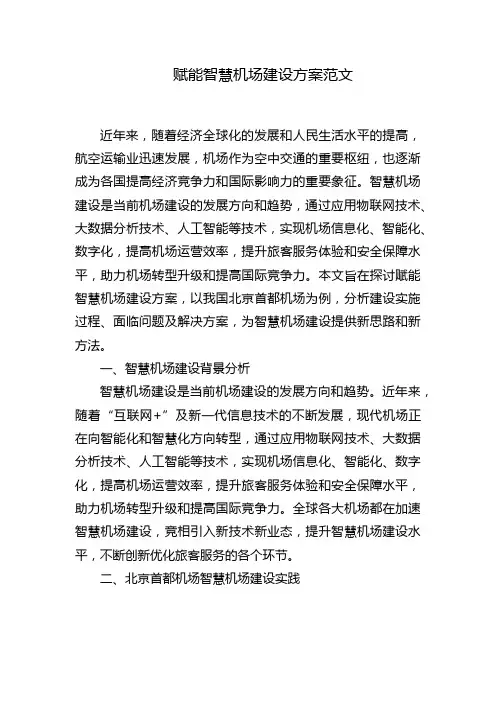 赋能智慧机场建设方案范文

近年来，随着经济全球化的发展和人民生活水平的提高，航空运输业迅速发展，机场作为空中交通的重要枢纽，也逐渐成为各国提高经济竞争力和国际影响力的重要象征。智慧机场建设是当前机场建设的发展方向和趋势，通过应用物联网技术、大数据分析技术、人工智能等技术，实现机场信息化、智能化、数字化，提高机场运营效率，提升旅客服务体验和安全保障水平，助力机场转型升级和提高国际竞争力。本文旨在探讨赋能智慧机场建设方案，以我国北京首都机场为例，分析建设实施过程、面临问题及解决方案，为智慧机场建设提供新思路和新方法。

一、智慧机场建设背景分析

智慧机场建设是当前机场建设的发展方向和趋势。近年来，随着“互联网+”及新一代信息技术的不断发展，现代机场正在向智能化和智慧化方向转型，通过应用物联网技术、大数据分析技术、人工智能等技术，实现机场信息化、智能化、数字化，提高机场运营效率，提升旅客服务体验和安全保障水平，助力机场转型升级和提高国际竞争力。全球各大机场都在加速智慧机场建设，竞相引入新技术新业态，提升智慧机场建设水平，不断创新优化旅客服务的各个环节。

二、北京首都机场智慧机场建设实践